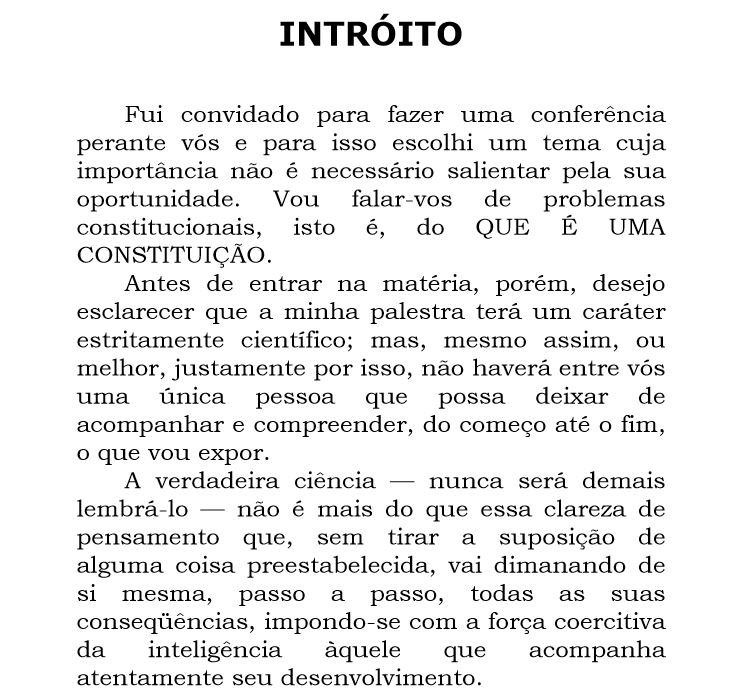 INTRÓITO

Fui convidado para fazer uma conferência perante vós e para isso escolhi um tema cuja importância não é necessário salientar pela sua oportunidade. Vou falar-vos de problemas constitucionais, isto é, do QUE É UMA CONSTITUIÇÃO.

Antes de entrar na matéria, porém, desejo esclarecer que a minha palestra terá um caráter estritamente científico; mas, mesmo assim, ou melhor, justamente por isso, não haverá entre vós uma única pessoa que possa deixar de acompanhar e compreender, do começo até o fim, o que vou expor.

A verdadeira ciência — nunca será demais lembrá-lo — não é mais do que essa clareza de pensamento que, sem tirar a suposição de alguma coisa preestabelecida, vai dimanando de si mesma, passo a passo, todas as suas conseqüências, impondo-se com a força coercitiva da inteligência àquele que acompanha atentamente seu desenvolvimento.